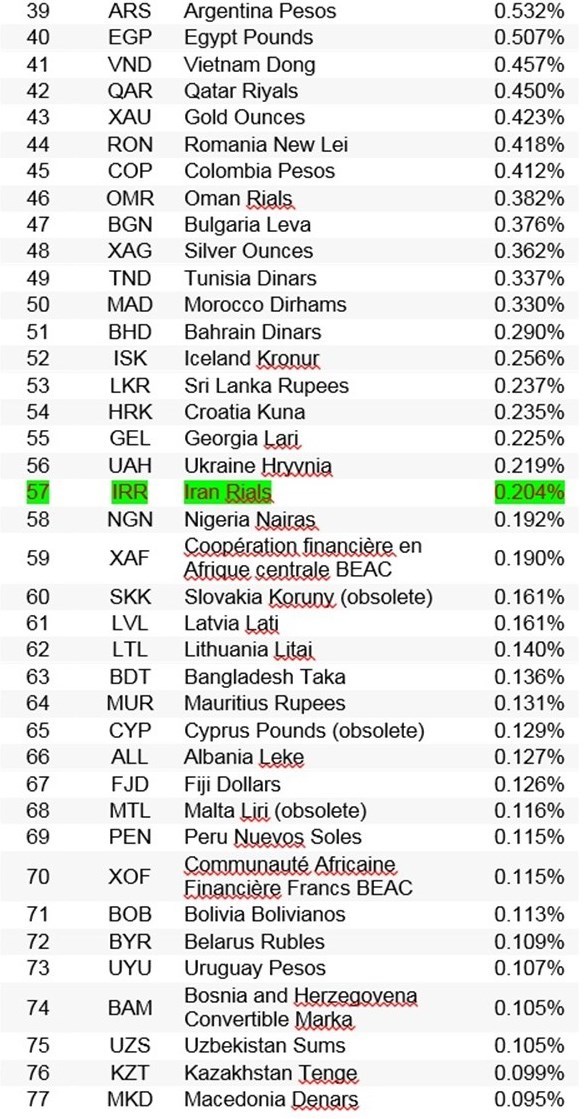 | 39 | ARS | Argentina Pesos | 0.532% |
|---|---|---|---|
| 40 | EGP | Egypt Pounds | 0.507% |
| 41 | VND | Vietnam Dong | 0.457% |
| 42 | QAR | Qatar Riyals | 0.450% |
| 43 | XAU | Gold Ounces | 0.423% |
| 44 | RON | Romania New Lei | 0.418% |
| 45 | COP | Colombia Pesos | 0.412% |
| 46 | OMR | Oman Rials | 0.382% |
| 47 | BGN | Bulgaria Leva | 0.376% |
| 48 | XAG | Silver Ounces | 0.362% |
| 49 | TND | Tunisia Dinars | 0.337% |
| 50 | MAD | Morocco Dirhams | 0.330% |
| 51 | BHD | Bahrain Dinars | 0.290% |
| 52 | ISK | Iceland Kronur | 0.256% |
| 53 | LKR | Sri Lanka Rupees | 0.237% |
| 54 | HRK | Croatia Kuna | 0.235% |
| 55 | GEL | Georgia Lari | 0.225% |
| 56 | UAH | Ukraine Hryvnia | 0.219% |
| 57 | IRR | Iran Rials | 0.204% |
| 58 | NGN | Nigeria Nairas | 0.192% |
| 59 | XAF | Coopération financière en Afrique centrale BEAC | 0.190% |
| 60 | SKK | Slovakia Koruny (obsolete) | 0.161% |
| 61 | LVL | Latvia Lati | 0.161% |
| 62 | LTL | Lithuania Litai | 0.140% |
| 63 | BDT | Bangladesh Taka | 0.136% |
| 64 | MUR | Mauritius Rupees | 0.131% |
| 65 | CYP | Cyprus Pounds (obsolete) | 0.129% |
| 66 | ALL | Albania Leke | 0.127% |
| 67 | FJD | Fiji Dollars | 0.126% |
| 68 | MTL | Malta Liri (obsolete) | 0.116% |
| 69 | PEN | Peru Nuevos Soles | 0.115% |
| 70 | XOF | Communauté Africaine Financière Francs BEAC | 0.115% |
| 71 | BOB | Bolivia Bolivianos | 0.113% |
| 72 | BYR | Belarus Rubles | 0.109% |
| 73 | UYU | Uruguay Pesos | 0.107% |
| 74 | BAM | Bosnia and Herzegovena Convertible Marka | 0.105% |
| 75 | UZS | Uzbekistan Sums | 0.105% |
| 76 | KZT | Kazakhstan Tenge | 0.099% |
| 77 | MKD | Macedonia Denars | 0.095% |